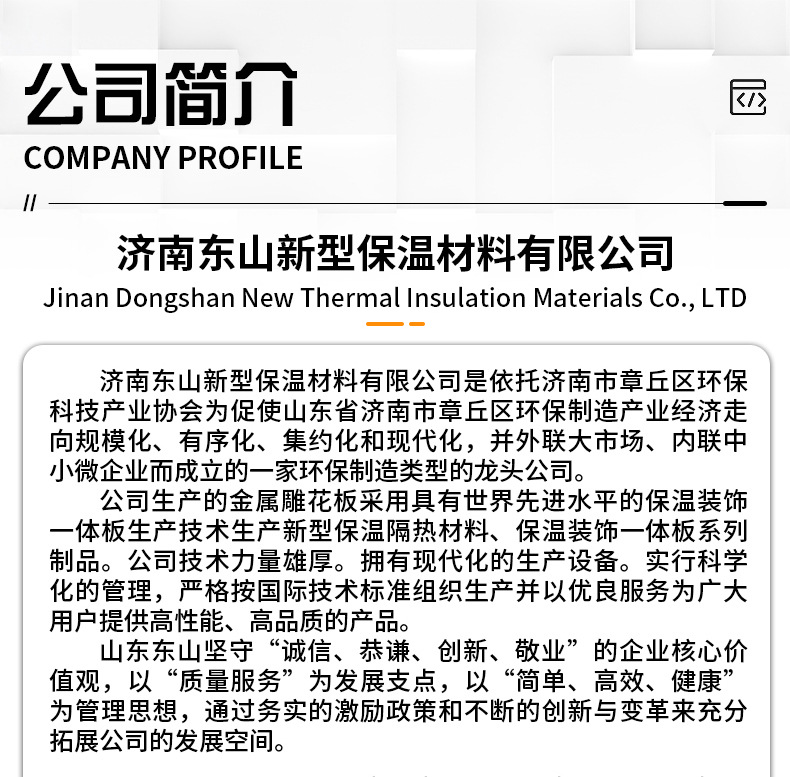 公司简介
COMPANY PROFILE
//

济南东山新型保温材料有限公司
Jinan Dongshan New Thermal Insulation Materials Co., LTD

济南东山新型保温材料有限公司是依托济南市章丘区环保科技产业协会为促使山东省济南市章丘区环保制造产业经济走向规模化、有序化、集约化和现代化，并外联大市场、内联中小微企业而成立的一家环保制造类型的龙头公司。

公司生产的金属雕花板采用具有世界先进水平的保温装饰一体板生产技术生产新型保温隔热材料、保温装饰一体板系列制品。公司技术力量雄厚。拥有现代化的生产设备。实行科学化的管理，严格按国际技术标准组织生产并以优良服务为广大用户提供高性能、高品质的产品。

山东东山坚守“诚信、恭谦、创新、敬业”的企业核心价值观，以“质量服务”为发展支点，以“简单、高效、健康”为管理思想，通过务实的激励政策和不断的创新与变革来充分拓展公司的发展空间。